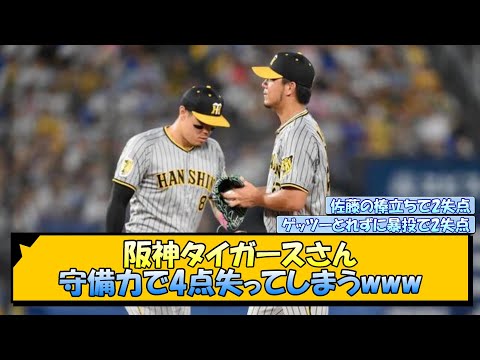 HANSHIN
8

佐藤の棒立ちで2失点
ゲッツーとれずに暴投で2失点

阪神タイガースさん
守備力で4点失ってしまうwww